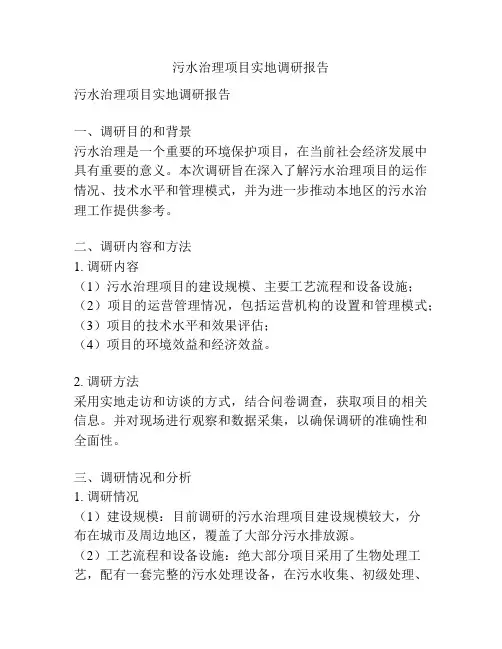 污水治理项目实地调研报告

污水治理项目实地调研报告

一、调研目的和背景
污水治理是一个重要的环境保护项目，在当前社会经济发展中具有重要的意义。本次调研旨在深入了解污水治理项目的运作情况、技术水平和管理模式，并为进一步推动本地区的污水治理工作提供参考。

二、调研内容和方法
1. 调研内容
（1）污水治理项目的建设规模、主要工艺流程和设备设施；
（2）项目的运营管理情况，包括运营机构的设置和管理模式；
（3）项目的技术水平和效果评估；
（4）项目的环境效益和经济效益。

2. 调研方法
采用实地走访和访谈的方式，结合问卷调查，获取项目的相关信息。并对现场进行观察和数据采集，以确保调研的准确性和全面性。

三、调研情况和分析
1. 调研情况
（1）建设规模：目前调研的污水治理项目建设规模较大，分布在城市及周边地区，覆盖了大部分污水排放源。
（2）工艺流程和设备设施：绝大部分项目采用了生物处理工艺，配有一套完整的污水处理设备，在污水收集、初级处理、